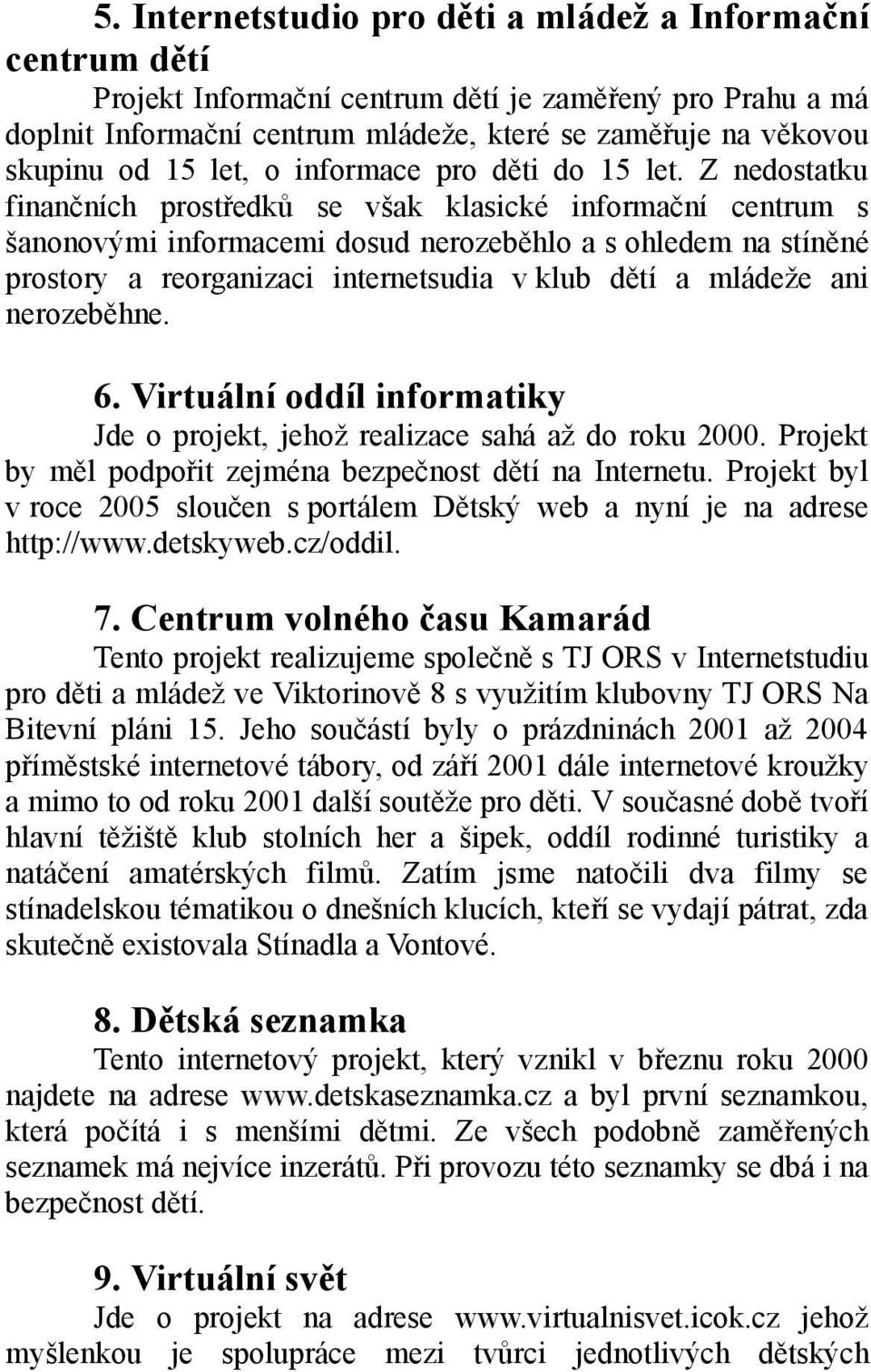 5. Internetstudio pro děti a mládež a Informační centrum dětí

Projekt Informační centrum dětí je zaměřený pro Prahu a má doplnit Informační centrum mládeže, které se zaměřuje na věkovou skupinu od 15 let, o informace pro děti do 15 let. Z nedostatku finančních prostředků se však klasické informační centrum s šanonovými informacemi dosud nerozeběhlo a s ohledem na stíněné prostory a reorganizaci internetsudia v klub dětí a mládeže ani nerozeběhne.

6. Virtuální oddíl informatiky

Jde o projekt, jehož realizace sahá až do roku 2000. Projekt by měl podpořit zejména bezpečnost dětí na Internetu. Projekt byl v roce 2005 sloučen s portálem Dětský web a nyní je na adrese http://www.detskyweb.cz/oddil.

7. Centrum volného času Kamarád

Tento projekt realizujeme společně s TJ ORS v Internetstudiu pro děti a mládež ve Viktorinově 8 s využitím klubovny TJ ORS Na Bitevní pláni 15. Jeho součástí byly o prázdninách 2001 až 2004 příměstské internetové tábory, od září 2001 dále internetové kroužky a mimo to od roku 2001 další soutěže pro děti. V současné době tvoří hlavní těžiště klub stolních her a šipek, oddíl rodinné turistiky a natáčení amatérských filmů. Zatím jsme natočili dva filmy se stínadelskou tématikou o dnešních klucích, kteří se vydají pátrat, zda skutečně existovala Stínadla a Vontové.

8. Dětská seznamka

Tento internetový projekt, který vznikl v březnu roku 2000 najdete na adrese www.detskaseznamka.cz a byl první seznamkou, která počítá i s menšími dětmi. Ze všech podobně zaměřených seznamek má nejvíce inzerátů. Při provozu této seznamky se dbá i na bezpečnost dětí.

9. Virtuální svět

Jde o projekt na adrese www.virtualnisvet.icok.cz jehož myšlenkou je spolupráce mezi tvůrci jednotlivých dětských